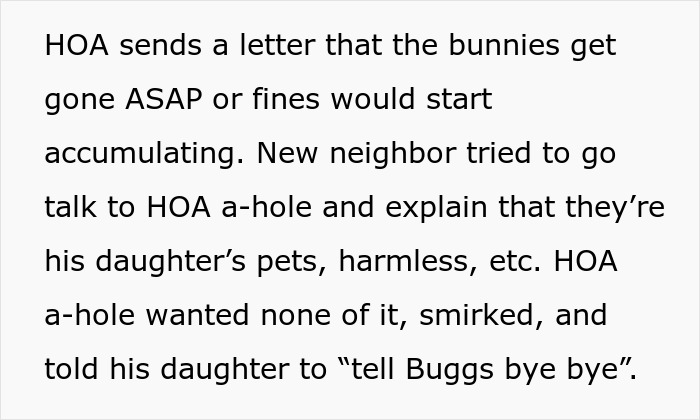 HOA sends a letter that the bunnies get gone ASAP or fines would start accumulating. New neighbor tried to go talk to HOA a-hole and explain that they’re his daughter’s pets, harmless, etc. HOA a-hole wanted none of it, smirked, and told his daughter to “tell Buggs bye bye”.